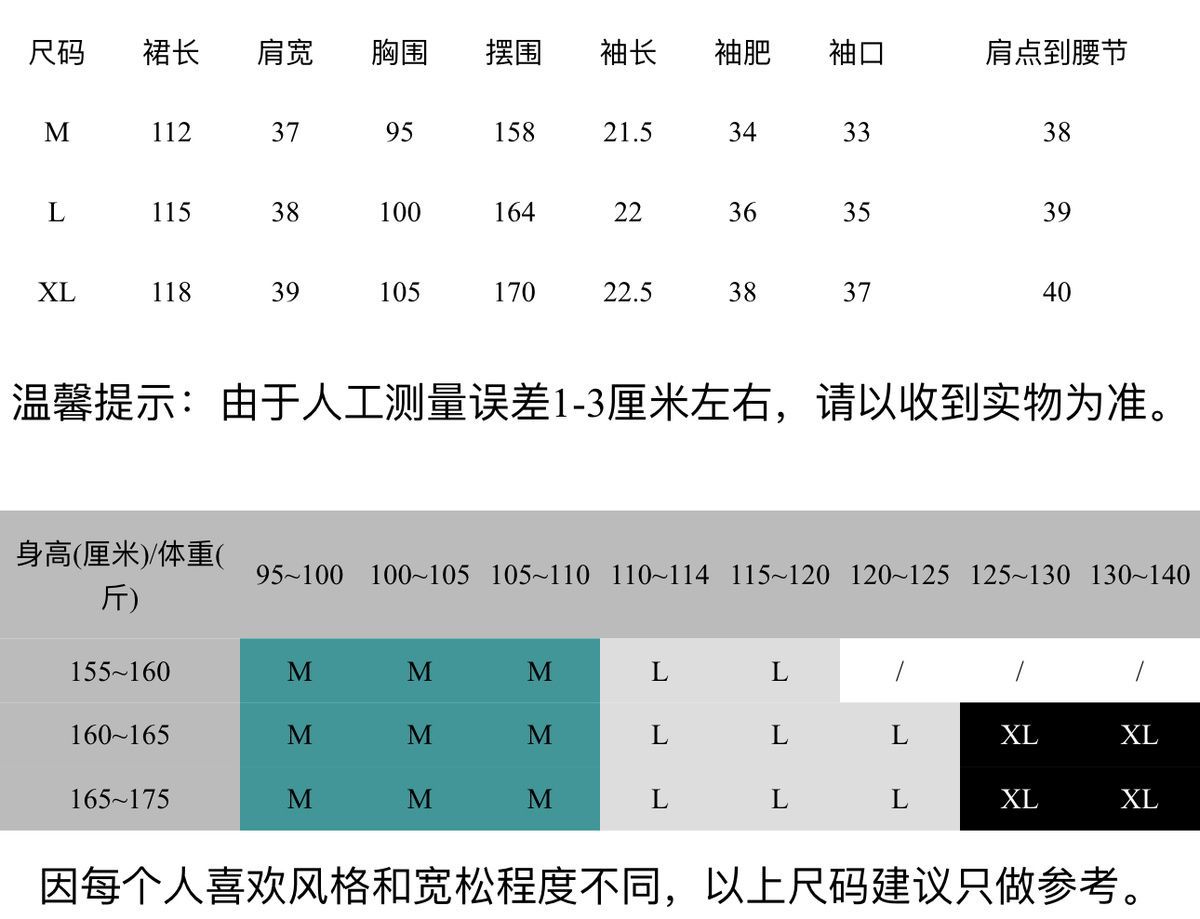 | 尺码 | 裙长 | 肩宽 | 胸围 | 摆围 | 袖长 | 袖肥 | 袖口 | 肩点到腰节 |
|---|---|---|---|---|---|---|---|---|
| M | 112 | 37 | 95 | 158 | 21.5 | 34 | 33 | 38 |
| L | 115 | 38 | 100 | 164 | 22 | 36 | 35 | 39 |
| XL | 118 | 39 | 105 | 170 | 22.5 | 38 | 37 | 40 |

温馨提示：由于人工测量误差1-3厘米左右，请以收到实物为准。

| 身高(厘米)/体重(斤) | 95~100 | 100~105 | 105~110 | 110~114 | 115~120 | 120~125 | 125~130 | 130~140 |
|---|---|---|---|---|---|---|---|---|
| 155~160 | M | M | M | L | L | / | / | / |
| 160~165 | M | M | M | L | L | L | XL | XL |
| 165~175 | M | M | M | L | L | L | XL | XL |

因每个人喜欢风格和宽松程度不同，以上尺码建议只做参考。